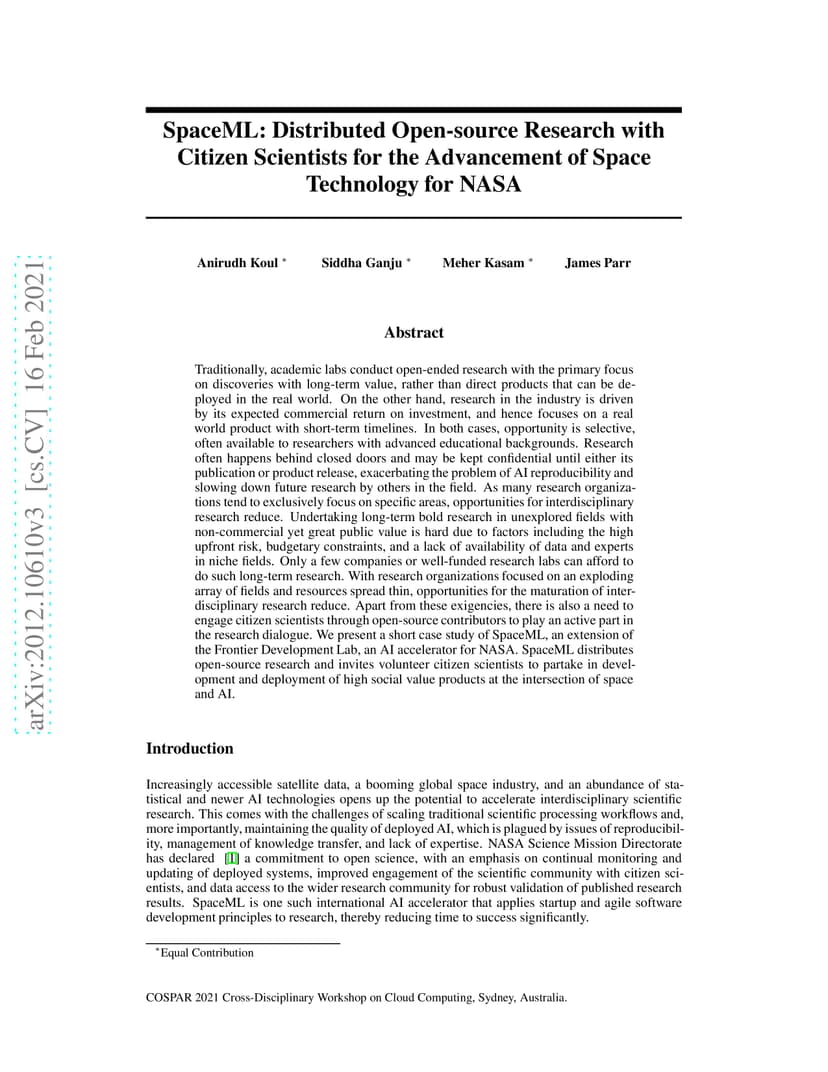 arXiv:2012.10610v3 [cs.CV] 16 Feb 2021

SpaceML: Distributed Open-source Research with Citizen Scientists for the Advancement of Space Technology for NASA

Anirudh Koul * Siddha Ganju * Meher Kasam * James Parr

Abstract

Traditionally, academic labs conduct open-ended research with the primary focus on discoveries with long-term value, rather than direct products that can be deployed in the real world. On the other hand, research in the industry is driven by its expected commercial return on investment, and hence focuses on a real world product with short-term timelines. In both cases, opportunity is selective, often available to researchers with advanced educational backgrounds. Research often happens behind closed doors and may be kept confidential until either its publication or product release, exacerbating the problem of AI reproducibility and slowing down future research by others in the field. As many research organizations tend to exclusively focus on specific areas, opportunities for interdisciplinary research reduce. Undertaking long-term bold research in unexplored fields with non-commercial yet great public value is hard due to factors including the high upfront risk, budgetary constraints, and a lack of availability of data and experts in niche fields. Only a few companies or well-funded research labs can afford to do such long-term research. With research organizations focused on an exploding array of fields and resources spread thin, opportunities for the maturation of interdisciplinary research reduce. Apart from these exigencies, there is also a need to engage citizen scientists through open-source contributors to play an active part in the research dialogue. We present a short case study of SpaceML, an extension of the Frontier Development Lab, an AI accelerator for NASA. SpaceML distributes open-source research and invites volunteer citizen scientists to partake in development and deployment of high social value products at the intersection of space and AI.

Introduction

Increasingly accessible satellite data, a booming global space industry, and an abundance of statistical and newer AI technologies opens up the potential to accelerate interdisciplinary scientific research. This comes with the challenges of scaling traditional scientific processing workflows and, more importantly, maintaining the quality of deployed AI, which is plagued by issues of reproducibility, management of knowledge transfer, and lack of expertise. NASA Science Mission Directorate has declared [1] a commitment to open science, with an emphasis on continual monitoring and updating of deployed systems, improved engagement of the scientific community with citizen scientists, and data access to the wider research community for robust validation of published research results. SpaceML is one such international AI accelerator that applies startup and agile software development principles to research, thereby reducing time to success significantly.

*Equal Contribution

COSPAR 2021 Cross-Disciplinary Workshop on Cloud Computing, Sydney, Australia.